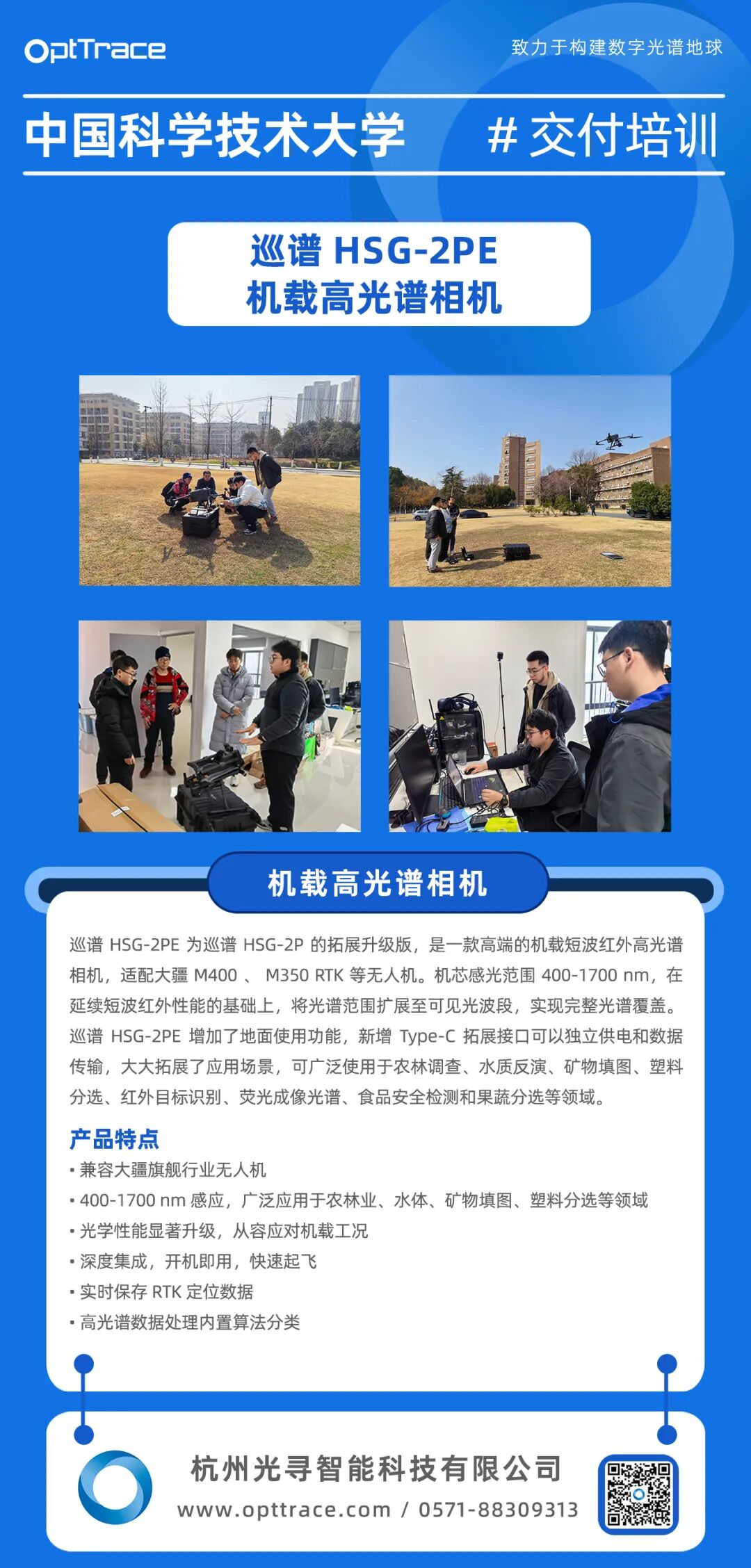 OptTrace

致力于构建数字光谱地球

中国科学技术大学 # 交付培训

巡谱 HSG-2PE
机载高光谱相机

机载高光谱相机

巡谱 HSG-2PE 为巡谱 HSG-2P 的拓展升级版，是一款高端的机载短波红外高光谱相机，适配大疆 M400 、 M350 RTK 等无人机。机芯感光范围 400-1700 nm，在延续短波红外性能的基础上，将光谱范围扩展至可见光波段，实现完整光谱覆盖。巡谱 HSG-2PE 增加了地面使用功能，新增 Type-C 拓展接口可以独立供电和数据传输，大大拓展了应用场景，可广泛使用于农林调查、水质反演、矿物填图、塑料分选、红外目标识别、荧光成像光谱、食品安全检测和果蔬分选等领域。

产品特点
• 兼容大疆旗舰行业无人机
• 400-1700 nm 感应，广泛应用于农林业、水体、矿物填图、塑料分选等领域
• 光学性能显著升级，从容应对机载工况
• 深度集成，开机即用，快速起飞
• 实时保存 RTK 定位数据
• 高光谱数据处理内置算法分类

杭州光寻智能科技有限公司
www.opttrace.com / 0571-88309313